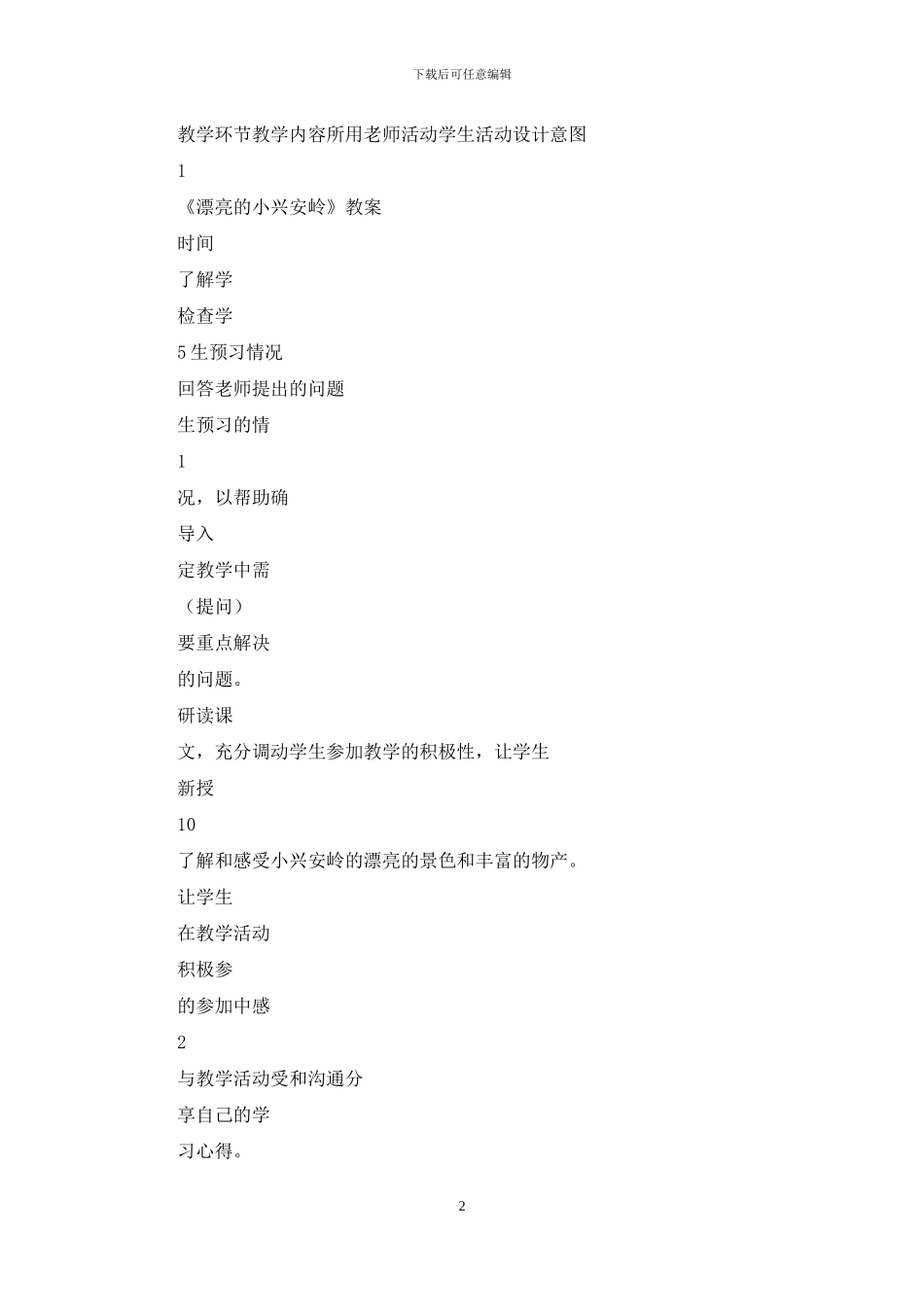 下载后可任意编辑

教学环节教学内容所用老师活动学生活动设计意图

1

《漂亮的小兴安岭》教案

时间

了解学

检查学

5 生预习情况

回答老师提出的问题

生预习的情

1

况，以帮助确

导入

定教学中需

（提问）

要重点解决

的问题。

研读课

文，充分调动学生参加教学的积极性，让学生

新授

10

了解和感受小兴安岭的漂亮的景色和丰富的物产。

让学生

在教学活动

积极参

的参加中感

2

与教学活动受和沟通分

享自己的学

习心得。

2